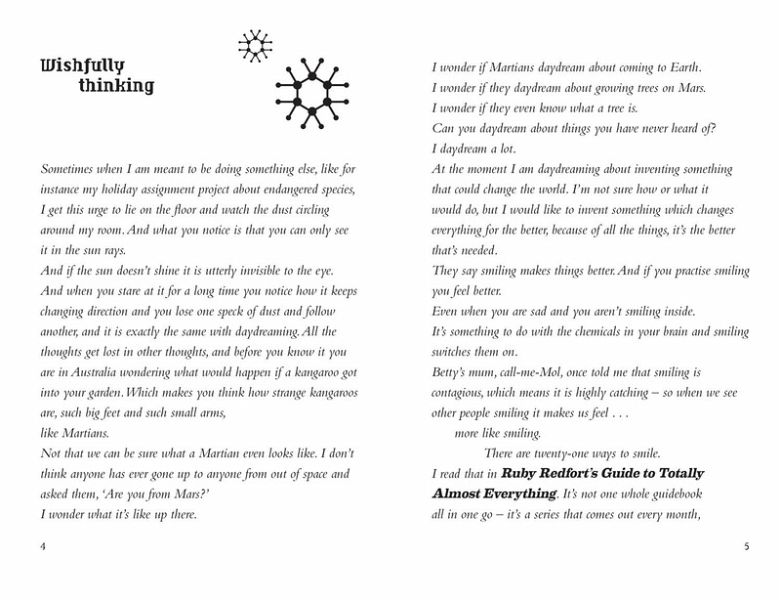 Wishfully thinking

Sometimes when I am meant to be doing something else, like for instance my holiday assignment project about endangered species, I get this urge to lie on the floor and watch the dust circling around my room. And what you notice is that you can only see it in the sun rays.
And if the sun doesn't shine it is utterly invisible to the eye.
And when you stare at it for a long time you notice how it keeps changing direction and you lose one speck of dust and follow another, and it is exactly the same with daydreaming. All the thoughts get lost in other thoughts, and before you know it you are in Australia wondering what would happen if a kangaroo got into your garden. Which makes you think how strange kangaroos are, such big feet and such small arms,
like Martians.
Not that we can be sure what a Martian even looks like. I don't think anyone has ever gone up to anyone from out of space and asked them, 'Are you from Mars?'
I wonder what it's like up there.

4

I wonder if Martians daydream about coming to Earth.
I wonder if they daydream about growing trees on Mars.
I wonder if they even know what a tree is.
Can you daydream about things you have never heard of?
I daydream a lot.
At the moment I am daydreaming about inventing something that could change the world. I'm not sure how or what it would do, but I would like to invent something which changes everything for the better, because of all the things, it's the better that's needed.
They say smiling makes things better. And if you practise smiling you feel better.
Even when you are sad and you aren't smiling inside.
It's something to do with the chemicals in your brain and smiling switches them on.
Betty's mum, call-me-Mol, once told me that smiling is contagious, which means it is highly catching – so when we see other people smiling it makes us feel . . .
more like smiling.
There are twenty-one ways to smile.
I read that in Ruby Redfort's Guide to Totally Almost Everything. It's not one whole guidebook all in one go – it's a series that comes out every month,

5